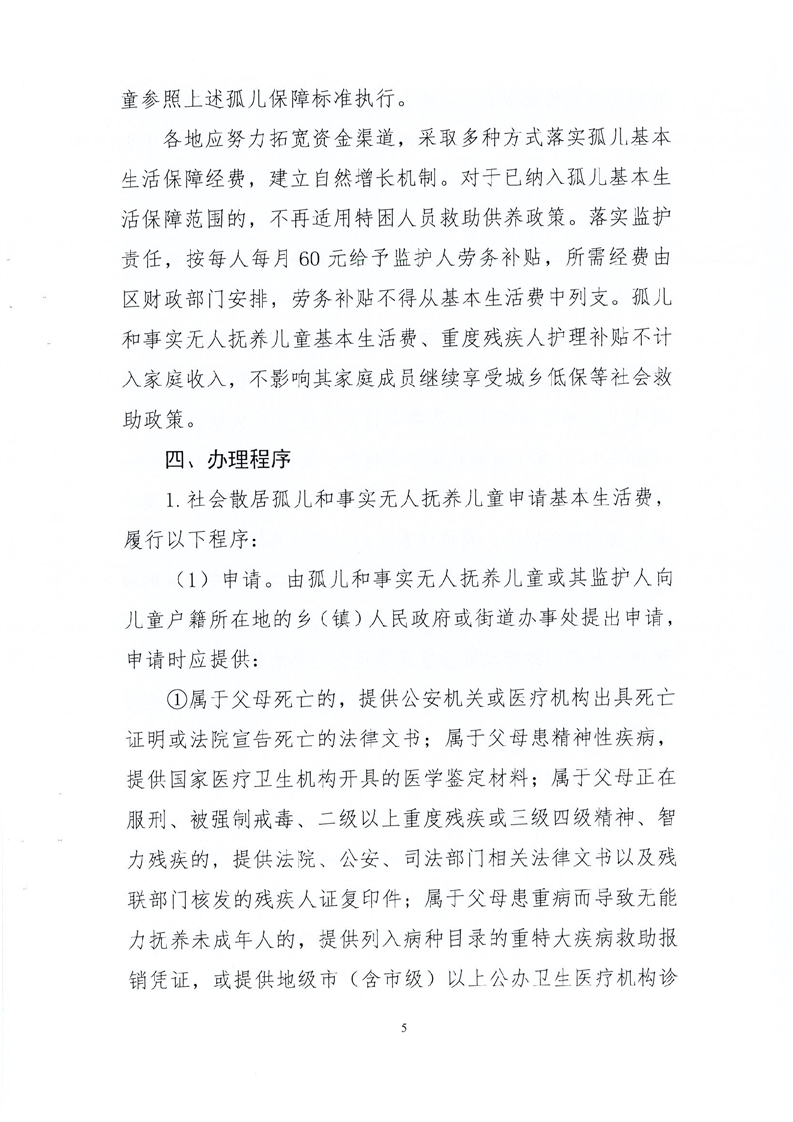 童参照上述孤儿保障标准执行。

各地应努力拓宽资金渠道，采取多种方式落实孤儿基本生活保障经费，建立自然增长机制。对于已纳入孤儿基本生活保障范围的，不再适用特困人员救助供养政策。落实监护责任，按每人每月60元给予监护人劳务补贴，所需经费由区财政部门安排，劳务补贴不得从基本生活费中列支。孤儿和事实无人抚养儿童基本生活费、重度残疾人护理补贴不计入家庭收入，不影响其家庭成员继续享受城乡低保等社会救助政策。

四、办理程序

1.社会散居孤儿和事实无人抚养儿童申请基本生活费，履行以下程序：

（1）申请。由孤儿和事实无人抚养儿童或其监护人向儿童户籍所在地的乡（镇）人民政府或街道办事处提出申请，申请时应提供：

①属于父母死亡的，提供公安机关或医疗机构出具死亡证明或法院宣告死亡的法律文书；属于父母患精神性疾病，提供国家医疗卫生机构开具的医学鉴定材料；属于父母正在服刑、被强制戒毒、二级以上重度残疾或三级四级精神、智力残疾的，提供法院、公安、司法部门相关法律文书以及残联部门核发的残疾人证复印件；属于父母患重病而导致无能力抚养未成年人的，提供列入病种目录的重特大疾病救助报销凭证，或提供地级市（含市级）以上公办卫生医疗机构诊

5